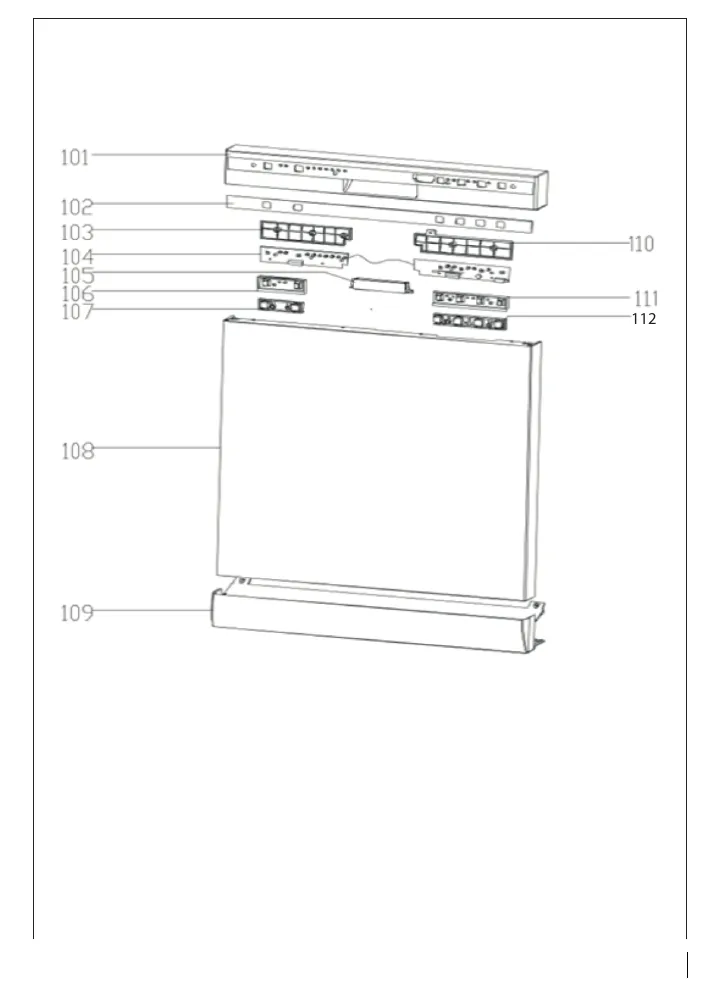 101
102
103
104
105
106
107
108
109
110
111
112